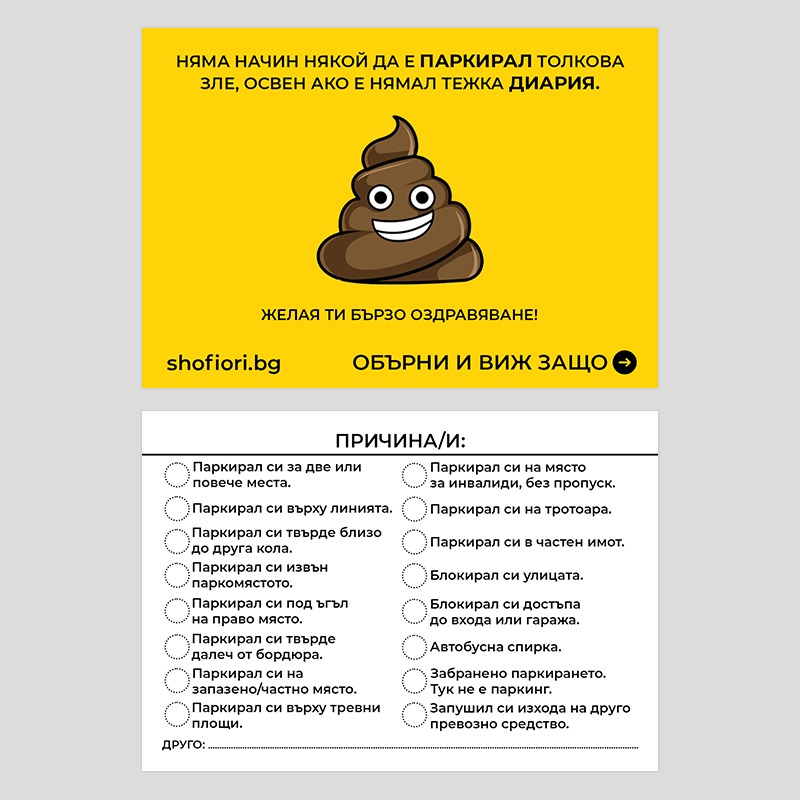 НЯМА НАЧИН НЯКОЙ ДА Е ПАРКИРАЛ ТОЛКОВА ЗЛЕ, ОСВЕН АКО Е НЯМАЛ ТЕЖКА ДИАРИЯ.

ЖЕЛАЯ ТИ БЪРЗО ОЗДРАВЯВАНЕ!

shofiori.bg

ОБЪРНИ И ВИЖ ЗАЩО

ПРИЧИНА/И:

Паркирал си за две или повече места.

Паркирал си върху линията.

Паркирал си твърде близо до друга кола.

Паркирал си извън паркомястото.

Паркирал си под ъгъл на право място.

Паркирал си твърде далеч от бордюра.

Паркирал си на запазено/частно място.

Паркирал си върху тревни площи.

Паркирал си на място за инвалиди, без пропуск.

Паркирал си на тротоара.

Паркирал си в частен имот.

Блокирал си улицата.

Блокирал си достъпа до входа или гаража.

Автобусна спирка.

Забранено паркирането. Тук не е паркинг.

Запушил си изхода на друго превозно средство.

ДРУГО: